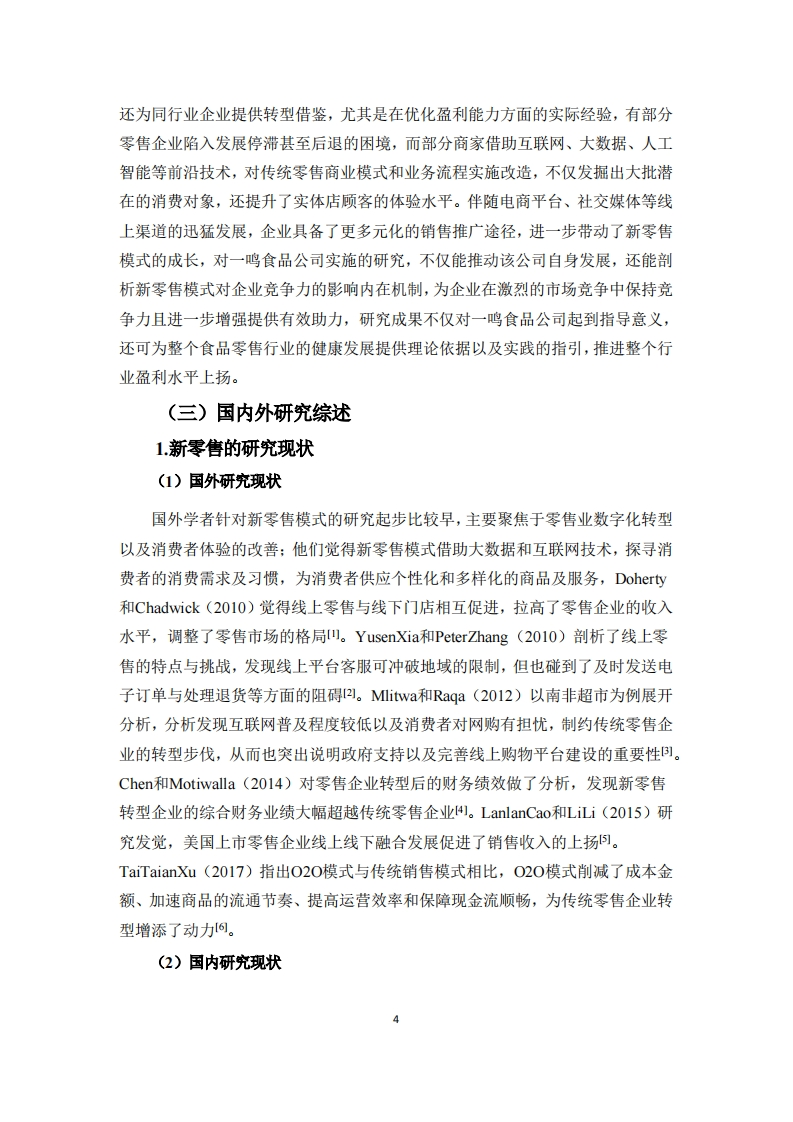 还为同行业企业提供转型借鉴，尤其是在优化盈利能力方面的实际经验，有部分零售企业陷入发展停滞甚至后退的困境，而部分商家借助互联网、大数据、人工智能等前沿技术，对传统零售商业模式和业务流程实施改造，不仅发掘出大批潜在的消费对象，还提升了实体店顾客的体验水平。伴随电商平台、社交媒体等线上渠道的迅猛发展，企业具备了更多元化的销售推广途径，进一步带动了新零售模式的成长，对一鸣食品公司实施的研究，不仅能推动该公司自身发展，还能剖析新零售模式对企业竞争力的影响内在机制，为企业在激烈的市场竞争中保持竞争力且进一步增强提供有效助力，研究成果不仅对一鸣食品公司起到指导意义，还可为整个食品零售行业的健康发展提供理论依据以及实践的指引，推进整个行业盈利水平上扬。

（三）国内外研究综述

1.新零售的研究现状

（1）国外研究现状

国外学者针对新零售模式的研究起步比较早，主要聚焦于零售业数字化转型以及消费者体验的改善；他们觉得新零售模式借助大数据和互联网技术，探寻消费者的消费需求及习惯，为消费者供应个性化和多样化的商品及服务，Doherty和Chadwick（2010）觉得线上零售与线下门店相互促进，拉高了零售企业的收入水平，调整了零售市场的格局$^{[1]}$。YusenXia和PeterZhang（2010）剖析了线上零售的特点与挑战，发现线上平台客服可冲破地域的限制，但也碰到了及时发送电子订单与处理退货等方面的阻碍$^{[2]}$。Mlitwa和Raqa（2012）以南非超市为例展开分析，分析发现互联网普及程度较低以及消费者对网购有担忧，制约传统零售企业的转型步伐，从而也突出说明政府支持以及完善线上购物平台建设的重要性$^{[3]}$。Chen和Motiwalla（2014）对零售企业转型后的财务绩效做了分析，发现新零售转型企业的综合财务业绩大幅超越传统零售企业$^{[4]}$。LanlanCao和LiLi（2015）研究发觉，美国上市零售企业线上线下融合发展促进了销售收入的上扬$^{[5]}$。TaiTaianXu（2017）指出O2O模式与传统销售模式相比，O2O模式削减了成本金额、加速商品的流通节奏、提高运营效率和保障现金流顺畅，为传统零售企业转型增添了动力$^{[6]}$。

（2）国内研究现状

4